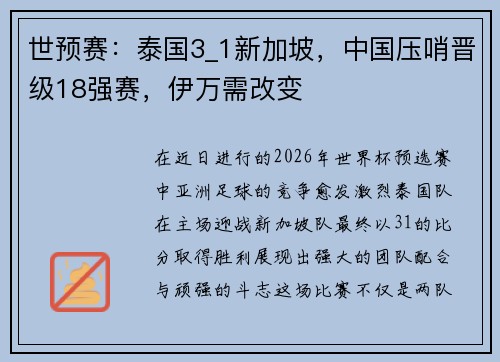 世预赛：泰国3_1新加坡，中国压哨晋级18强赛，伊万需改变

在近日进行的2026年世界杯预选赛中亚洲足球的竞争愈发激烈泰国队在主场迎战新加坡队最终以31的比分取得胜利展现出强大的团队配合与顽强的斗志这场比赛不仅是两队